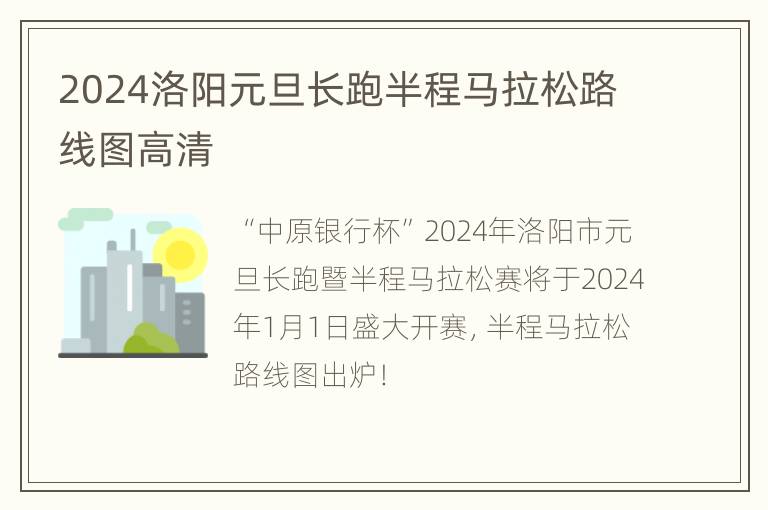 2024洛阳元旦长跑半程马拉松路线图高清

“中原银行杯”2024年洛阳市元旦长跑暨半程马拉松赛将于2024年1月1日盛大开赛, 半程马拉松路线图出炉!